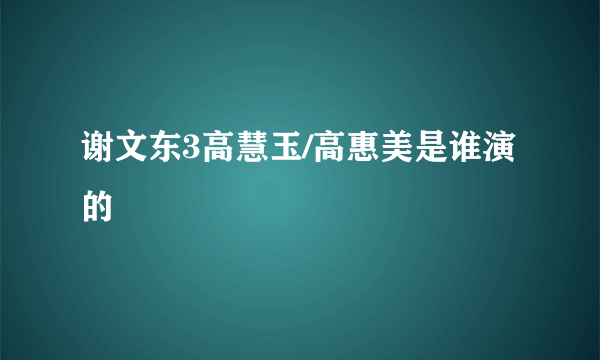 谢文东3高慧玉/高惠美是谁演的